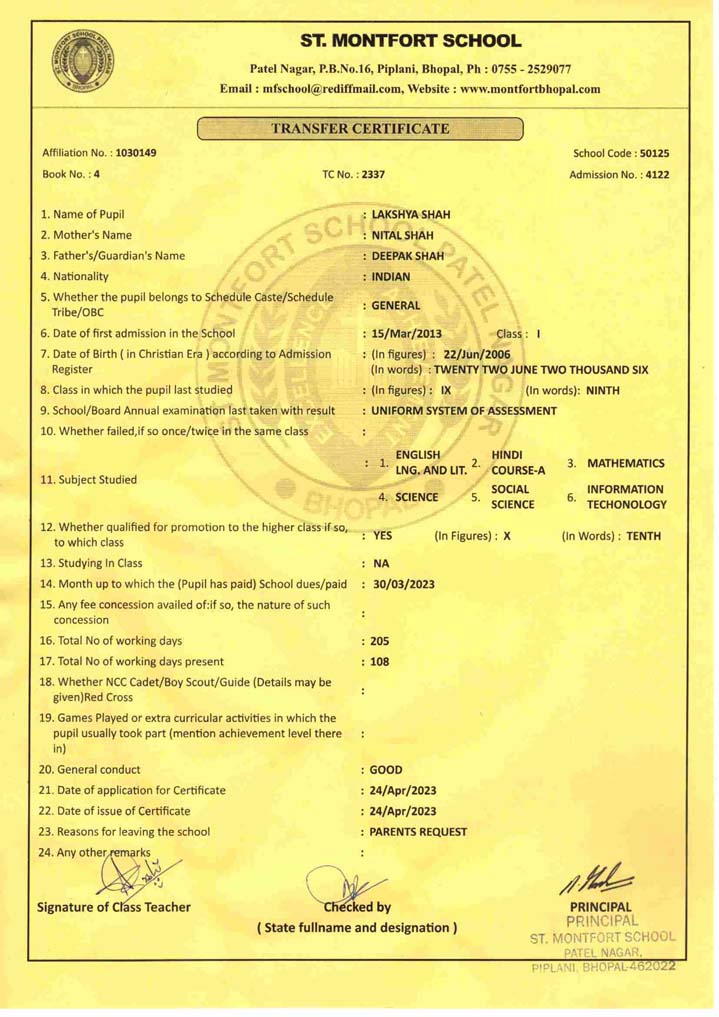 ST. MONTFORT SCHOOL

Patel Nagar, P.B.No.16, Piplani, Bhopal, Ph : 0755 - 2529077
Email : mfschool@rediffmail.com, Website : www.montfortbhopal.com

TRANSFER CERTIFICATE

Affiliation No. : 1030149 School Code : 50125
Book No. : 4 TC No. : 2337 Admission No. : 4122

1. Name of Pupil : LAKSHYA SHAH
2. Mother's Name : NITAL SHAH
3. Father's/Guardian's Name : DEEPAK SHAH
4. Nationality : INDIAN
5. Whether the pupil belongs to Schedule Caste/Schedule Tribe/OBC : GENERAL
6. Date of first admission in the School : 15/Mar/2013 Class : I
7. Date of Birth ( in Christian Era ) according to Admission Register : (In figures) : 22/Jun/2006 (In words) : TWENTY TWO JUNE TWO THOUSAND SIX
8. Class in which the pupil last studied : (In figures) : IX (In words): NINTH
9. School/Board Annual examination last taken with result : UNIFORM SYSTEM OF ASSESSMENT
10. Whether failed,if so once/twice in the same class :
11. Subject Studied : 1. ENGLISH LNG. AND LIT. 2. HINDI COURSE-A 3. MATHEMATICS 4. SCIENCE 5. SOCIAL SCIENCE 6. INFORMATION TECHONOLOGY
12. Whether qualified for promotion to the higher class if so, to which class : YES (In Figures) : X (In Words) : TENTH
13. Studying In Class : NA
14. Month up to which the (Pupil has paid) School dues/paid : 30/03/2023
15. Any fee concession availed of:if so, the nature of such concession :
16. Total No of working days : 205
17. Total No of working days present : 108
18. Whether NCC Cadet/Boy Scout/Guide (Details may be given)Red Cross :
19. Games Played or extra curricular activities in which the pupil usually took part (mention achievement level there in) :
20. General conduct : GOOD
21. Date of application for Certificate : 24/Apr/2023
22. Date of issue of Certificate : 24/Apr/2023
23. Reasons for leaving the school : PARENTS REQUEST
24. Any other remarks :

Signature of Class Teacher

Checked by
( State fullname and designation )

PRINCIPAL
PRINCIPAL
ST. MONTFORT SCHOOL
PATEL NAGAR,
PIPLANI, BHOPAL-462022